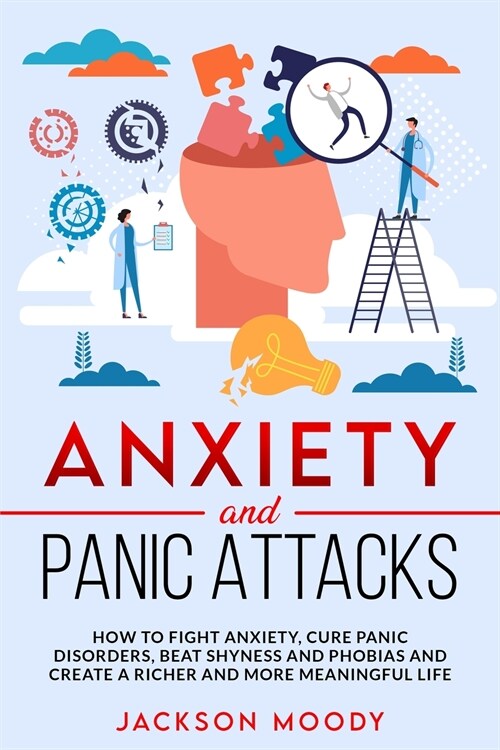 ANXIETY
and
PANIC ATTACKS

HOW TO FIGHT ANXIETY, CURE PANIC DISORDERS, BEAT SHYNESS AND PHOBIAS AND CREATE A RICHER AND MORE MEANINGFUL LIFE

JACKSON MOODY